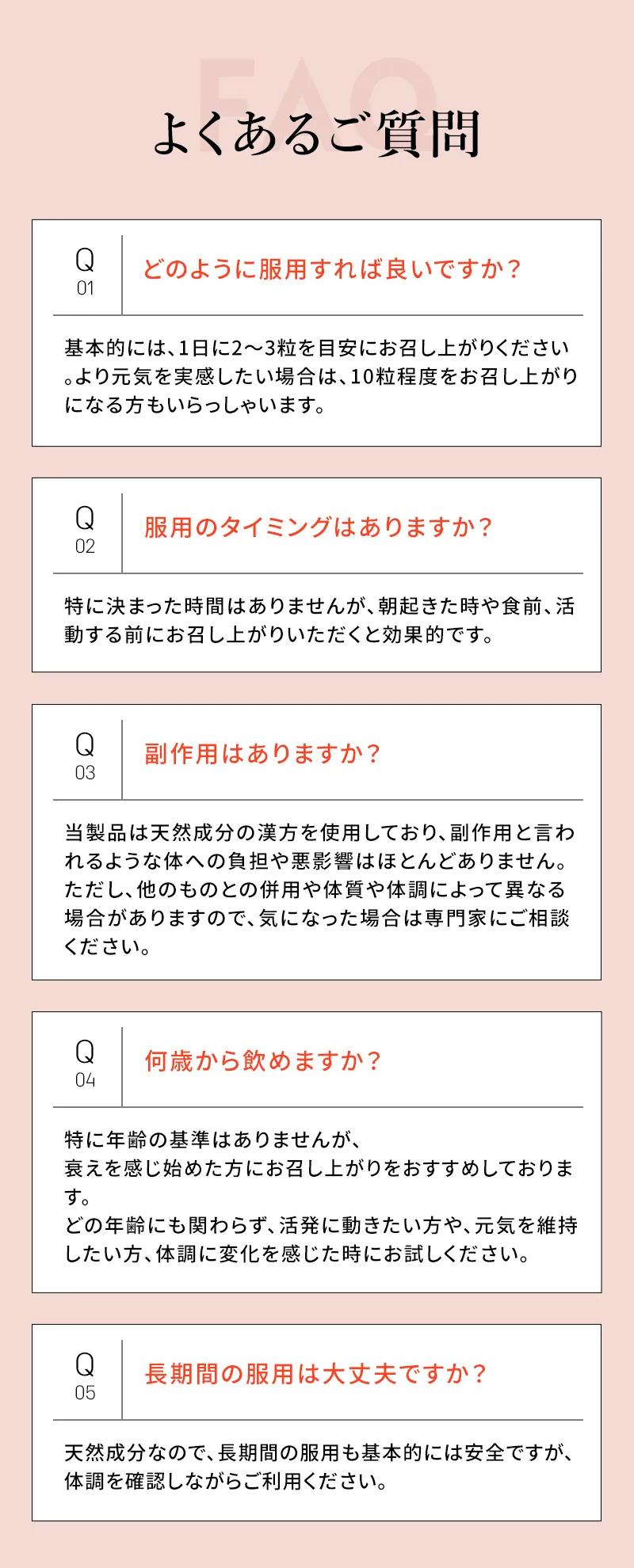 FAQ

よくあるご質問

Q
01
どのように服用すれば良いですか？

基本的には、1日に2〜3粒を目安にお召し上がりください。より元気を実感したい場合は、10粒程度をお召し上がりになる方もいらっしゃいます。

Q
02
服用のタイミングはありますか？

特に決まった時間はありませんが、朝起きた時や食前、活動する前にお召し上がりいただくと効果的です。

Q
03
副作用はありますか？

当製品は天然成分の漢方を使用しており、副作用と言われるような体への負担や悪影響はほとんどありません。ただし、他のものとの併用や体質や体調によって異なる場合がありますので、気になった場合は専門家にご相談ください。

Q
04
何歳から飲めますか？

特に年齢の基準はありませんが、
衰えを感じ始めた方にお召し上がりをおすすめしております。
どの年齢にも関わらず、活発に動きたい方や、元気を維持したい方、体調に変化を感じた時にお試しください。

Q
05
長期間の服用は大丈夫ですか？

天然成分なので、長期間の服用も基本的には安全ですが、体調を確認しながらご利用ください。